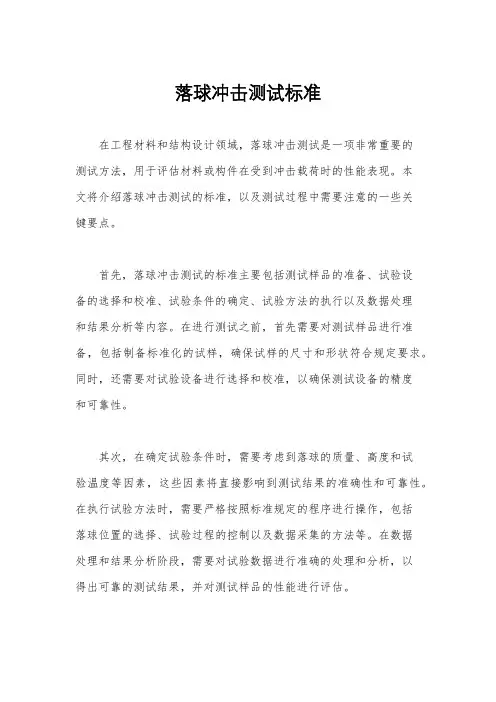 落球冲击测试标准

在工程材料和结构设计领域，落球冲击测试是一项非常重要的测试方法，用于评估材料或构件在受到冲击载荷时的性能表现。本文将介绍落球冲击测试的标准，以及测试过程中需要注意的一些关键要点。

首先，落球冲击测试的标准主要包括测试样品的准备、试验设备的选择和校准、试验条件的确定、试验方法的执行以及数据处理和结果分析等内容。在进行测试之前，首先需要对测试样品进行准备，包括制备标准化的试样，确保试样的尺寸和形状符合规定要求。同时，还需要对试验设备进行选择和校准，以确保测试设备的精度和可靠性。

其次，在确定试验条件时，需要考虑到落球的质量、高度和试验温度等因素，这些因素将直接影响到测试结果的准确性和可靠性。在执行试验方法时，需要严格按照标准规定的程序进行操作，包括落球位置的选择、试验过程的控制以及数据采集的方法等。在数据处理和结果分析阶段，需要对试验数据进行准确的处理和分析，以得出可靠的测试结果，并对测试样品的性能进行评估。